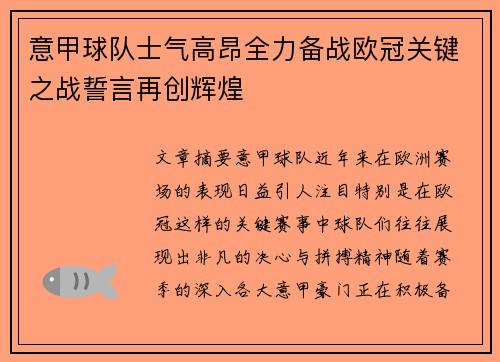 意甲球队士气高昂全力备战欧冠关键之战誓言再创辉煌

文章摘要意甲球队近年来在欧洲赛场的表现日益引人注目特别是在欧冠这样的关键赛事中球队们往往展现出非凡的决心与拼搏精神随着赛季的深入各大意甲豪门正在积极备